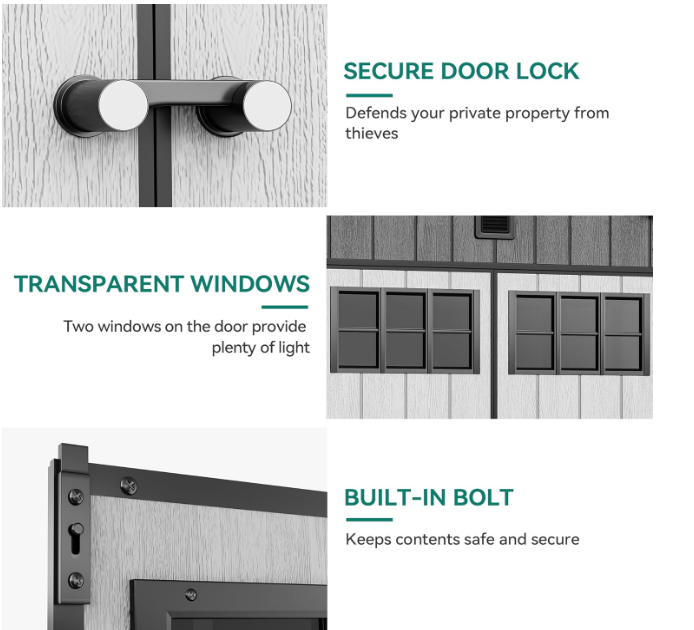 SECURE DOOR LOCK

Defends your private property from thieves

TRANSPARENT WINDOWS

Two windows on the door provide plenty of light

BUILT-IN BOLT

Keeps contents safe and secure